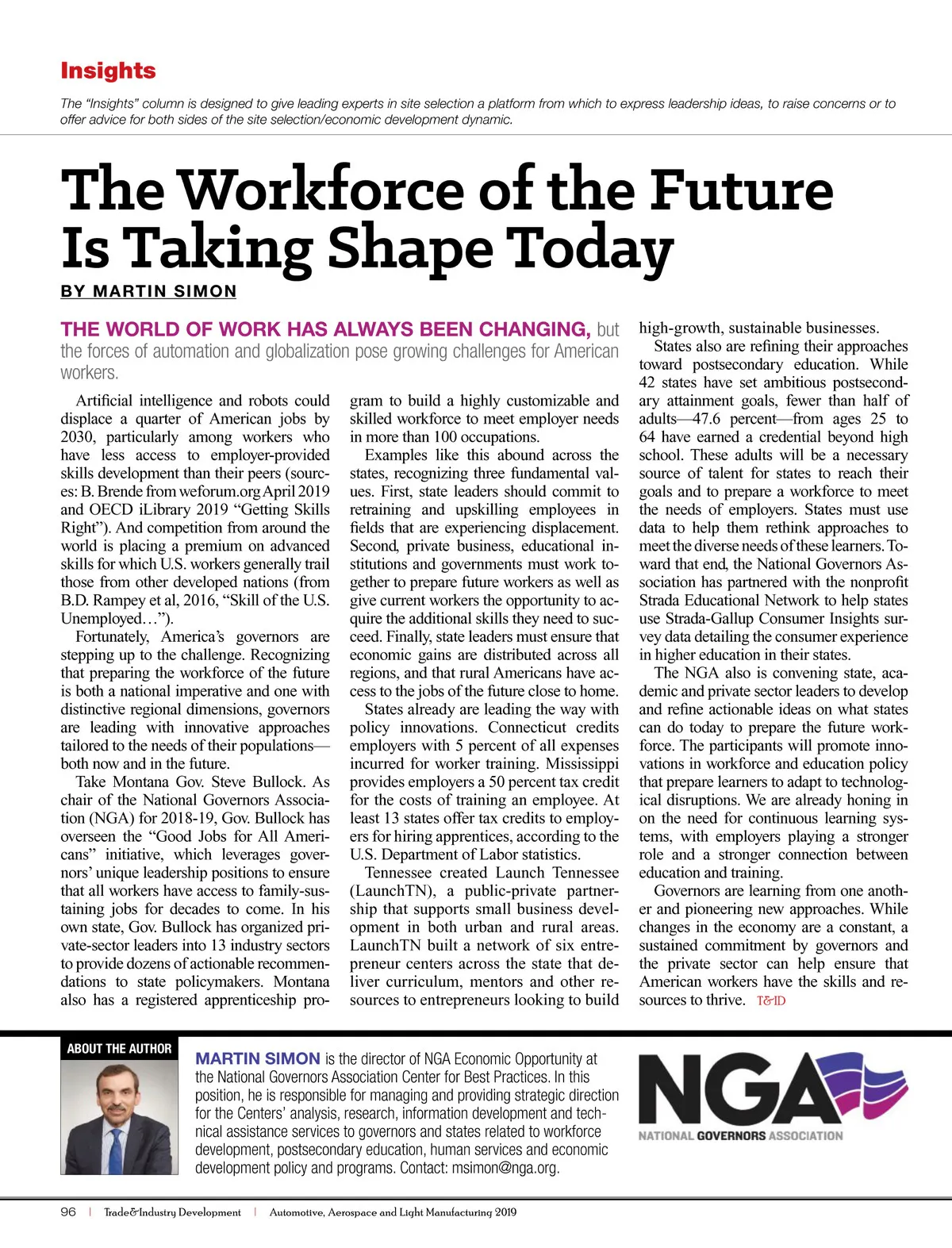 Insights

The "Insights" column is designed to give leading experts in site selection a platform from which to express leadership ideas, to raise concerns or to offer advice for both sides of the site selection/economic development dynamic.

The Workforce of the Future Is Taking Shape Today

BY MARTIN SIMON

THE WORLD OF WORK HAS ALWAYS BEEN CHANGING, but the forces of automation and globalization pose growing challenges for American workers.

Artificial intelligence and robots could displace a quarter of American jobs by 2030, particularly among workers who have less access to employer-provided skills development than their peers (sources: B. Brende from weforum.org April 2019 and OECD iLibrary 2019 "Getting Skills Right"). And competition from around the world is placing a premium on advanced skills for which U.S. workers generally trail those from other developed nations (from B.D. Rampey et al, 2016, "Skill of the U.S. Unemployed…").

Fortunately, America's governors are stepping up to the challenge. Recognizing that preparing the workforce of the future is both a national imperative and one with distinctive regional dimensions, governors are leading with innovative approaches tailored to the needs of their populations—both now and in the future.

Take Montana Gov. Steve Bullock. As chair of the National Governors Association (NGA) for 2018-19, Gov. Bullock has overseen the "Good Jobs for All Americans" initiative, which leverages governors' unique leadership positions to ensure that all workers have access to family-sustaining jobs for decades to come. In his own state, Gov. Bullock has organized private-sector leaders into 13 industry sectors to provide dozens of actionable recommendations to state policymakers. Montana also has a registered apprenticeship program to build a highly customizable and skilled workforce to meet employer needs in more than 100 occupations.

Examples like this abound across the states, recognizing three fundamental values. First, state leaders should commit to retraining and upskilling employees in fields that are experiencing displacement. Second, private business, educational institutions and governments must work together to prepare future workers as well as give current workers the opportunity to acquire the additional skills they need to succeed. Finally, state leaders must ensure that economic gains are distributed across all regions, and that rural Americans have access to the jobs of the future close to home.

States already are leading the way with policy innovations. Connecticut credits employers with 5 percent of all expenses incurred for worker training. Mississippi provides employers a 50 percent tax credit for the costs of training an employee. At least 13 states offer tax credits to employers for hiring apprentices, according to the U.S. Department of Labor statistics.

Tennessee created Launch Tennessee (LaunchTN), a public-private partnership that supports small business development in both urban and rural areas. LaunchTN built a network of six entrepreneur centers across the state that deliver curriculum, mentors and other resources to entrepreneurs looking to build high-growth, sustainable businesses.

States also are refining their approaches toward postsecondary education. While 42 states have set ambitious postsecondary attainment goals, fewer than half of adults—47.6 percent—from ages 25 to 64 have earned a credential beyond high school. These adults will be a necessary source of talent for states to reach their goals and to prepare a workforce to meet the needs of employers. States must use data to help them rethink approaches to meet the diverse needs of these learners. Toward that end, the National Governors Association has partnered with the nonprofit Strada Educational Network to help states use Strada-Gallup Consumer Insights survey data detailing the consumer experience in higher education in their states.

The NGA also is convening state, academic and private sector leaders to develop and refine actionable ideas on what states can do today to prepare the future workforce. The participants will promote innovations in workforce and education policy that prepare learners to adapt to technological disruptions. We are already honing in on the need for continuous learning systems, with employers playing a stronger role and a stronger connection between education and training.

Governors are learning from one another and pioneering new approaches. While changes in the economy are a constant, a sustained commitment by governors and the private sector can help ensure that American workers have the skills and resources to thrive. T&ID

ABOUT THE AUTHOR

MARTIN SIMON is the director of NGA Economic Opportunity at the National Governors Association Center for Best Practices. In this position, he is responsible for managing and providing strategic direction for the Centers' analysis, research, information development and technical assistance services to governors and states related to workforce development, postsecondary education, human services and economic development policy and programs. Contact: msimon@nga.org.

NGA
NATIONAL GOVERNORS ASSOCIATION

96 | Trade&Industry Development | Automotive, Aerospace and Light Manufacturing 2019